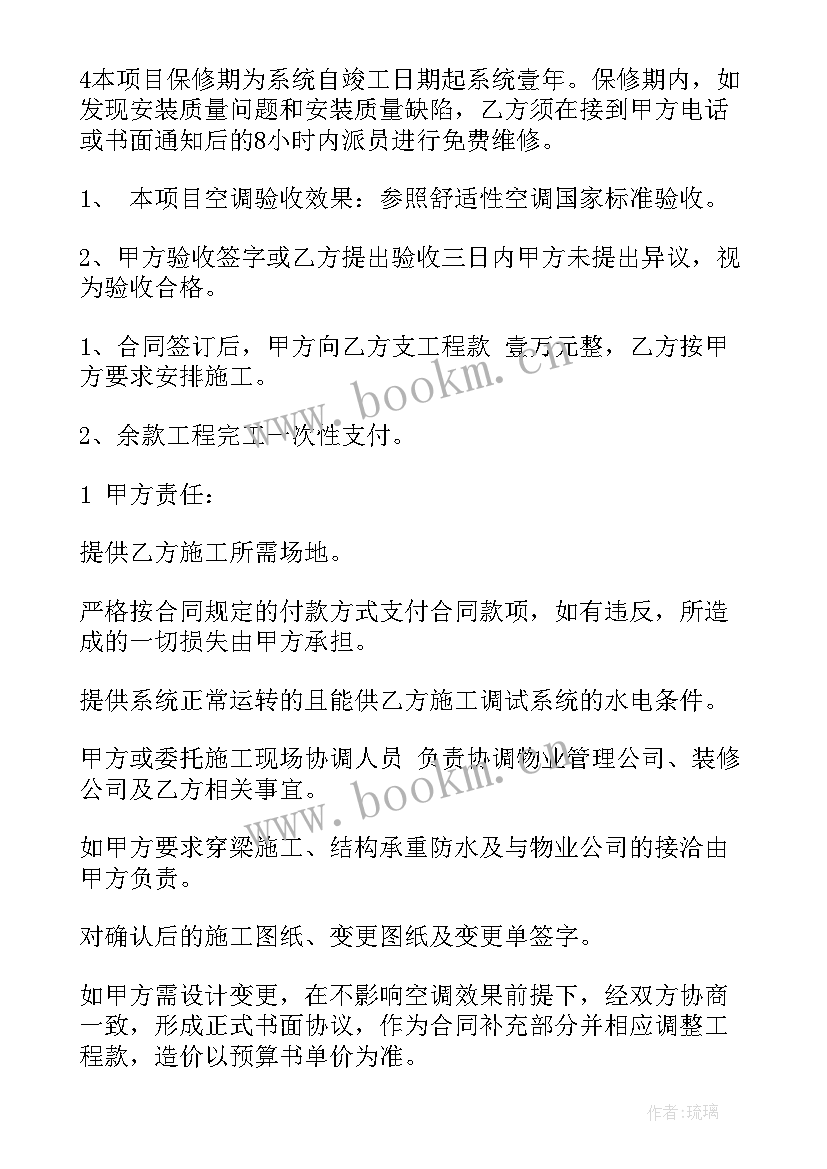 4本项目保修期为系统自竣工日期起系统壹年。保修期内，如发现安装质量问题和安装质量缺陷，乙方须在接到甲方电话或书面通知后的8小时内派员进行免费维修。

1、 本项目空调验收效果：参照舒适性空调国家标准验收。

2、甲方验收签字或乙方提出验收三日内甲方未提出异议，视为验收合格。

1、合同签订后，甲方向乙方支工程款 壹万元整，乙方按甲方要求安排施工。

2、余款工程完工一次性支付。

1 甲方责任：

提供乙方施工所需场地。

严格按合同规定的付款方式支付合同款项，如有违反，所造成的一切损失由甲方承担。

提供系统正常运转的且能供乙方施工调试系统的水电条件。

甲方或委托施工现场协调人员 负责协调物业管理公司、装修公司及乙方相关事宜。

如甲方要求穿梁施工、结构承重防水及与物业公司的接洽由甲方负责。

对确认后的施工图纸、变更图纸及变更单签字。

如甲方需设计变更，在不影响空调效果前提下，经双方协商一致，形成正式书面协议，作为合同补充部分并相应调整工程款，造价以预算书单价为准。

www.bookm.cn

www.bookm.cn

作者：琉璃